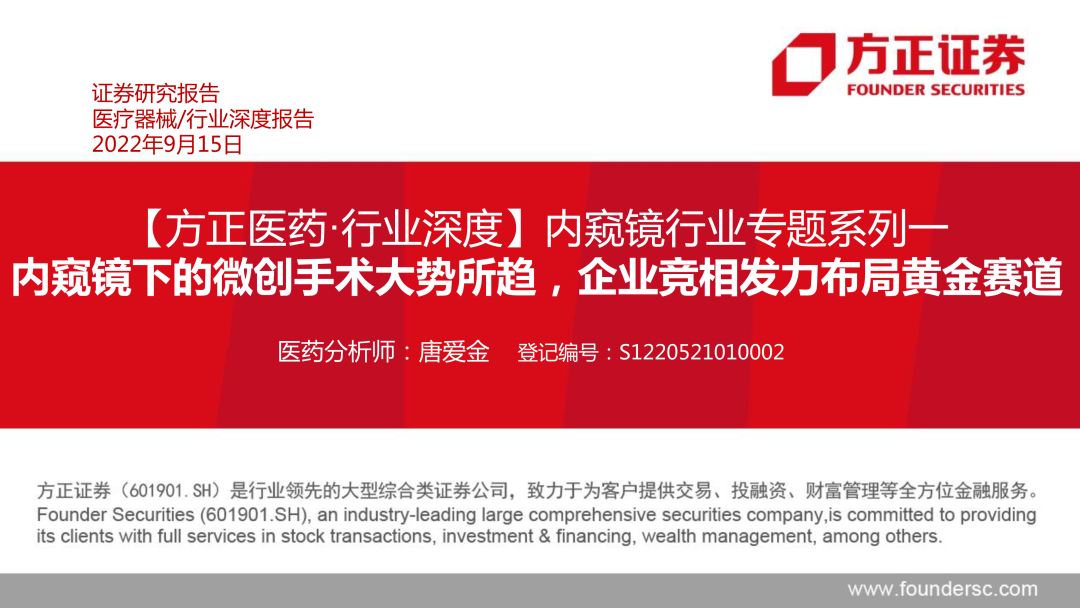 方正证券
FOUNDER SECURITIES

证券研究报告
医疗器械/行业深度报告
2022年9月15日

【方正医药·行业深度】内窥镜行业专题系列一
内窥镜下的微创手术大势所趋，企业竞相发力布局黄金赛道

医药分析师：唐爱金　登记编号：S1220521010002

方正证券（601901.SH）是行业领先的大型综合类证券公司，致力于为客户提供交易、投融资、财富管理等全方位金融服务。
Founder Securities (601901.SH), an industry-leading large comprehensive securities company,is committed to providing its clients with full services in stock transactions, investment & financing, wealth management, among others.

www.foundersc.com